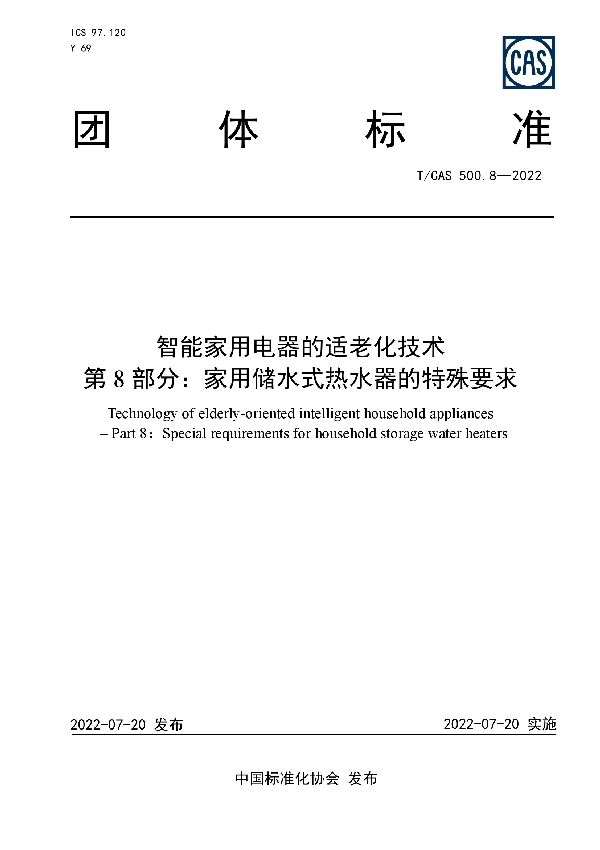 ICS 97.120
Y 69

CAS

团 体 标 准

T/CAS 500.8—2022

智能家用电器的适老化技术
第 8 部分：家用储水式热水器的特殊要求

Technology of elderly-oriented intelligent household appliances
– Part 8：Special requirements for household storage water heaters

2022-07-20 发布

2022-07-20 实施

中国标准化协会 发布